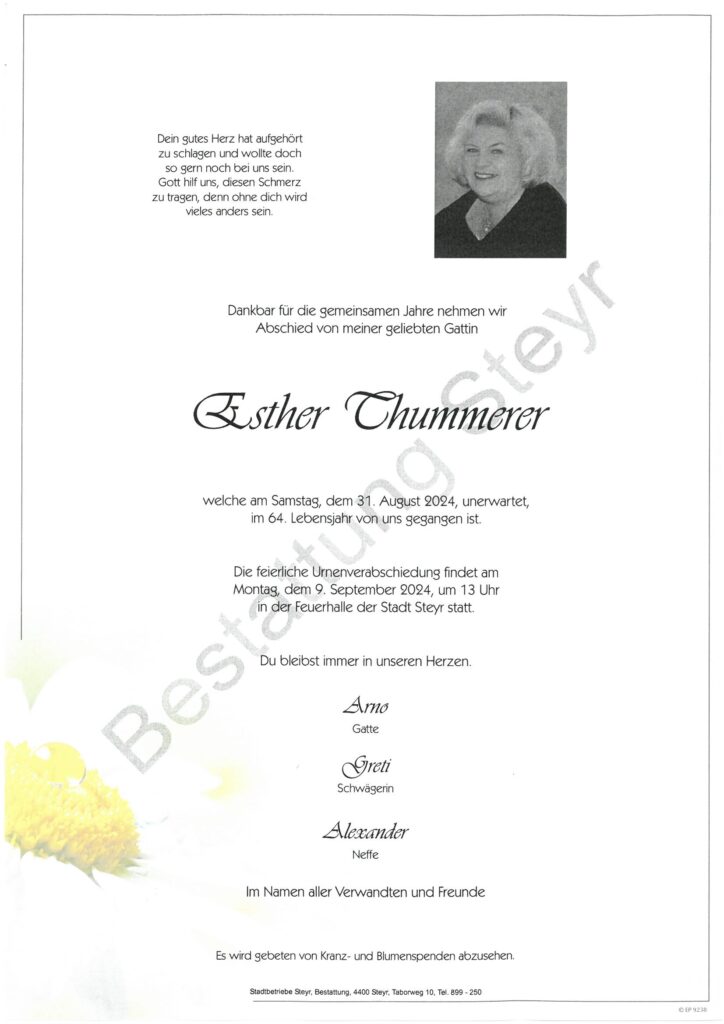 Dein gutes Herz hat aufgehört zu schlagen und wollte doch so gern noch bei uns sein. Gott hilf uns, diesen Schmerz zu tragen, denn ohne dich wird vieles anders sein.

Dankbar für die gemeinsamen Jahre nehmen wir Abschied von meiner geliebten Gattin

Esther Thummerer

welche am Samstag, dem 31. August 2024, unerwartet, im 64. Lebensjahr von uns gegangen ist.

Die feierliche Urnenverabschiedung findet am Montag, dem 9. September 2024, um 13 Uhr in der Feuerhalle der Stadt Steyr statt.

Du bleibst immer in unseren Herzen.

Arno
Gatte

Greti
Schwägerin

Alexander
Neffe

Im Namen aller Verwandten und Freunde

Es wird gebeten von Kranz- und Blumenspenden abzusehen.

Stadtbetriebe Steyr, Bestattung, 4400 Steyr, Taborweg 10, Tel. 899 - 250

Bestattung Steyr

© EP 9238